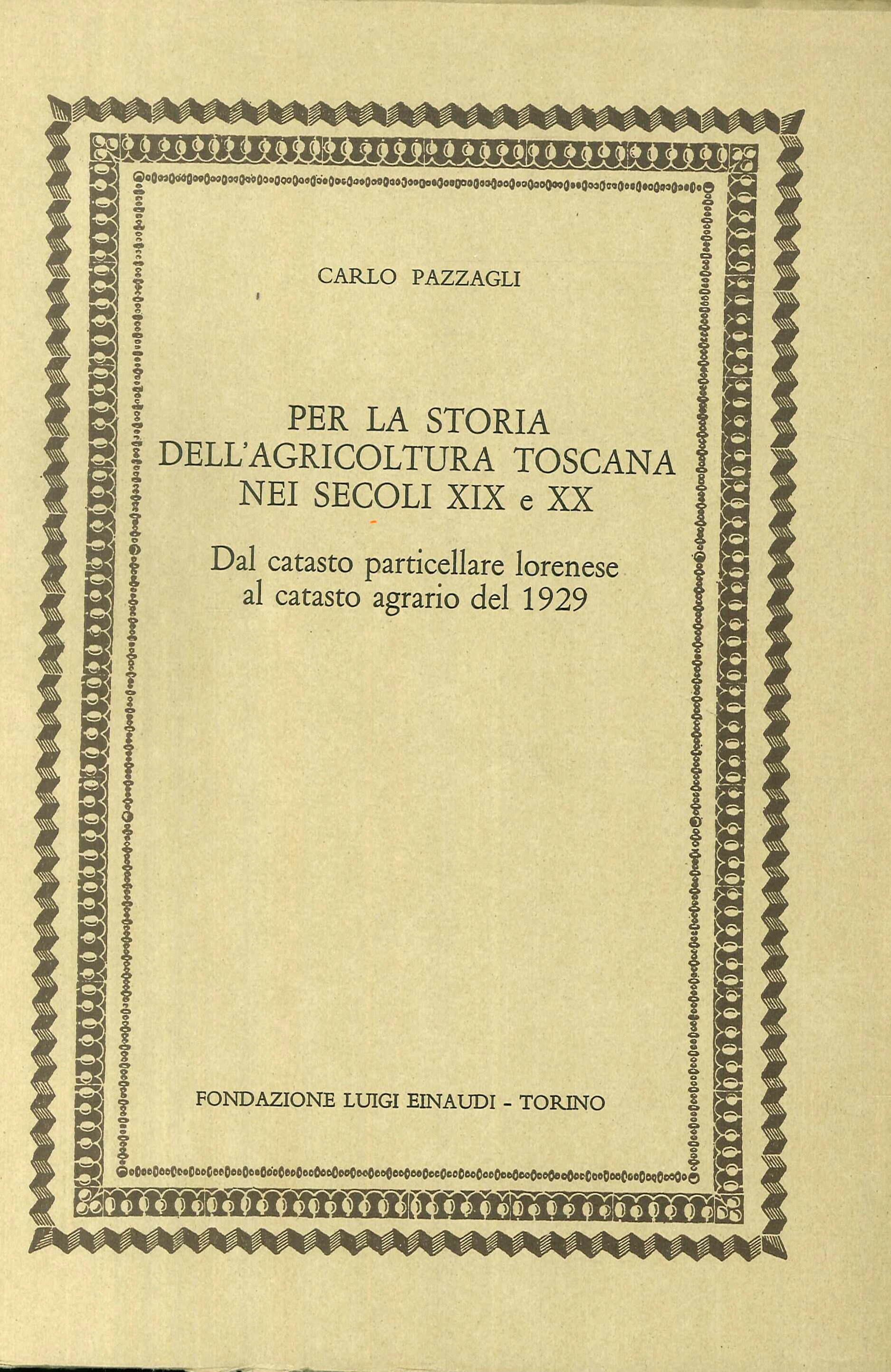 CARLO PAZZAGLI

PER LA STORIA DELL'AGRICOLTURA TOSCANA NEI SECOLI XIX e XX

Dal catasto particellare lorenese al catasto agrario del 1929

FONDAZIONE LUIGI EINAUDI - TORINO